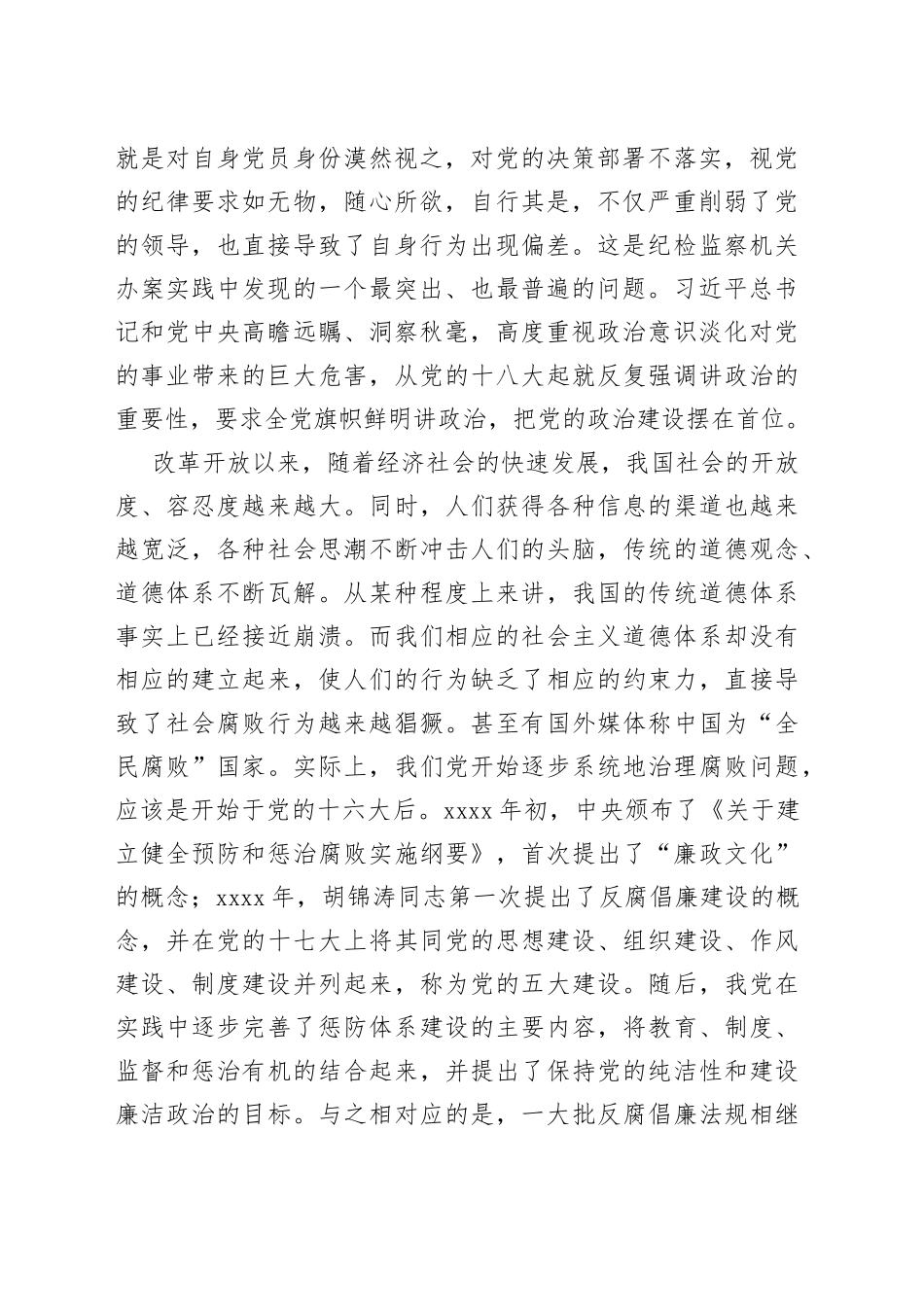 就是对自身党员身份漠然视之，对党的决策部署不落实，视党的纪律要求如无物，随心所欲，自行其是，不仅严重削弱了党的领导，也直接导致了自身行为出现偏差。这是纪检监察机关办案实践中发现的一个最突出、也最普遍的问题。习近平总书记和党中央高瞻远瞩、洞察秋毫，高度重视政治意识淡化对党的事业带来的巨大危害，从党的十八大起就反复强调讲政治的重要性，要求全党旗帜鲜明讲政治，把党的政治建设摆在首位。

改革开放以来，随着经济社会的快速发展，我国社会的开放度、容忍度越来越大。同时，人们获得各种信息的渠道也越来越宽泛，各种社会思潮不断冲击人们的头脑，传统的道德观念、道德体系不断瓦解。从某种程度上来讲，我国的传统道德体系事实上已经接近崩溃。而我们相应的社会主义道德体系却没有相应的建立起来，使人们的行为缺乏了相应的约束力，直接导致了社会腐败行为越来越猖獗。甚至有国外媒体称中国为“全民腐败”国家。实际上，我们党开始逐步系统地治理腐败问题，应该是开始于党的十六大后。xxxx 年初，中央颁布了《关于建立健全预防和惩治腐败实施纲要》，首次提出了“廉政文化”的概念；xxxx 年，胡锦涛同志第一次提出了反腐倡廉建设的概念，并在党的十七大上将其同党的思想建设、组织建设、作风建设、制度建设并列起来，称为党的五大建设。随后，我党在实践中逐步完善了惩防体系建设的主要内容，将教育、制度、监督和惩治有机的结合起来，并提出了保持党的纯洁性和建设廉洁政治的目标。与之相对应的是，一大批反腐倡廉法规相继